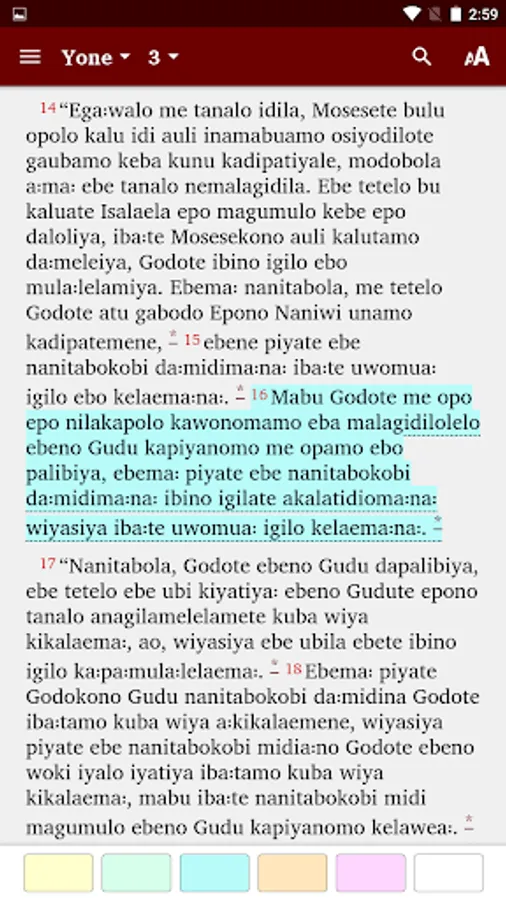 2:59

Yone 3

14 “Ega:walo me tanalo idila, Mosesete bulu opolo kalu idi auli inamabuamo osiyodilote gaubamo keba kunu kadipatiyale, modobola a:ma: ebe tanalo nemalagidila. Ebe tetelo bu kaluate Isalaela epo magumulo kebe epo daloliya, iba:te Mosesekono auli kalutamo da:meleiya, Godote ibino igilo ebo mula:lelamiya. Ebema: nanitabola, me tetelo Godote atu gabodo Epono Naniwi unamo kadipatemene, * 15 ebene piyate ebe nanitabokobi da:midima:na: iba:te uwomua: igilo ebo kelaema:na:. * 16 Mabu Godote me opo epo nilakapolo kawonomamo eba malagidilolelo ebeno Gudu kapiyanomo me opamo ebo palibiya, ebema: piyate ebe nanitabokobi da:midima:na: ibino igilate akalatidioma:na: wiyasiya iba:te uwomua: igilo kelaema:na:. *

17 “Nanitabola, Godote ebeno Gudu dapalibiya, ebe tetelo ebe ubi kiyatiya: ebeno Gudute epono tanalo anagilamelelamete kuba wiya kikalaema:, ao, wiyasiya ebe ubila ebete ibino igilo ka:pa:mula:lelaema:. * 18 Ebema: piyate Godokono Gudu nanitabokobi da:midina Godote iba:tamo kuba wiya a:kikalaemene, wiyasiya piyate ebe nanitabokobi midia:no Godote ebeno woki iyalo iyatiya iba:tamo kuba wiya kikalaema:, mabu iba:te nanitabokobi midi magumulo ebeno Gudu kapiyanomo kelawea:. *